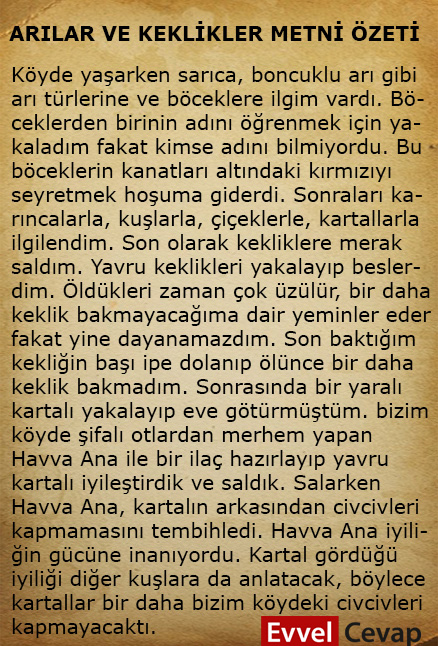 ARILAR VE KEKLİKLER METNİ ÖZETİ

Köyde yaşarken sarıca, boncuklu arı gibi arı türlerine ve böceklere ilgim vardı. Böceklerden birinin adını öğrenmek için yakaladım fakat kimse adını bilmiyordu. Bu böceklerin kanatları altındaki kırmızıyı seyretmek hoşuma giderdi. Sonraları karıncalarla, kuşlarla, çiçeklerle, kartallarla ilgilendim. Son olarak kekliklere merak saldım. Yavru keklikleri yakalayıp beslerdim. Öldükleri zaman çok üzülür, bir daha keklik bakmayacağıma dair yeminler eder fakat yine dayanamazdım. Son baktığım kekliğin başı ipe dolanıp ölünce bir daha keklik bakmadım. Sonrasında bir yaralı kartalı yakalayıp eve götürmüştüm. bizim köyde şifalı otlardan merhem yapan Havva Ana ile bir ilaç hazırlayıp yavru kartalı iyileştirdik ve saldık. Salarken Havva Ana, kartalın arkasından civcivleri kapmamasını tembihledi. Havva Ana iyiliğin gücüne inanıyordu. Kartal gördüğü iyiliği diğer kuşlara da anlatacak, böylece kartallar bir daha bizim köydeki civcivleri kapmayacaktı.

Evvel Cevap